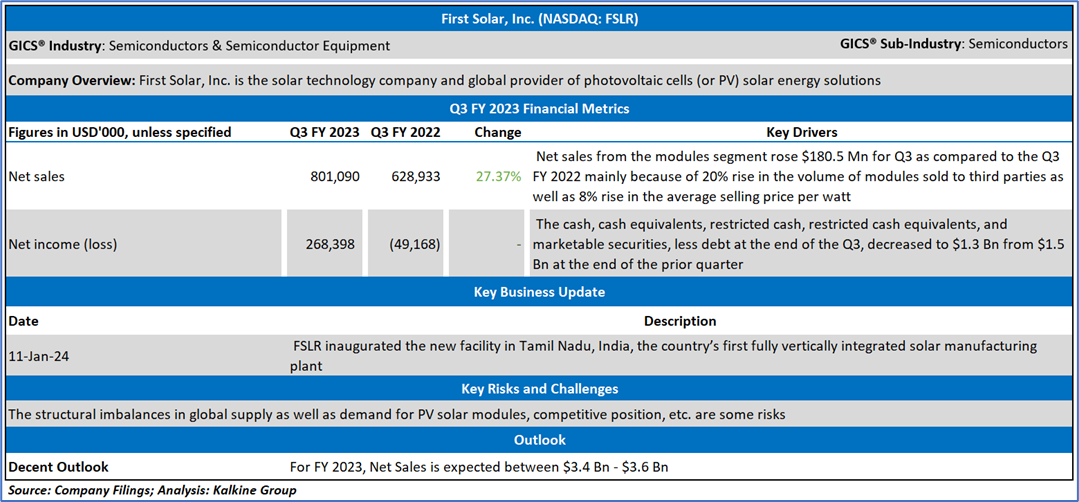 First Solar, Inc. (NASDAQ: FSLR)

GICS® Industry: Semiconductors & Semiconductor Equipment

GICS® Sub-Industry: Semiconductors

Company Overview: First Solar, Inc. is the solar technology company and global provider of photovoltaic cells (or PV) solar energy solutions

Q3 FY 2023 Financial Metrics

| Figures in USD'000, unless specified | Q3 FY 2023 | Q3 FY 2022 | Change | Key Drivers |
|---|---|---|---|---|
| Net sales | 801,090 | 628,933 | 27.37% | Net sales from the modules segment rose $180.5 Mn for Q3 as compared to the Q3 FY 2022 mainly because of 20% rise in the volume of modules sold to third parties as well as 8% rise in the average selling price per watt |
| Net income (loss) | 268,398 | (49,168) | - | The cash, cash equivalents, restricted cash, restricted cash equivalents, and marketable securities, less debt at the end of the Q3, decreased to $1.3 Bn from $1.5 Bn at the end of the prior quarter |

Key Business Update

| Date | Description |
|---|---|
| 11-Jan-24 | FSLR inaugurated the new facility in Tamil Nadu, India, the country's first fully vertically integrated solar manufacturing plant |

Key Risks and Challenges

The structural imbalances in global supply as well as demand for PV solar modules, competitive position, etc. are some risks

Outlook

Decent Outlook For FY 2023, Net Sales is expected between $3.4 Bn - $3.6 Bn

Source: Company Filings; Analysis: Kalkine Group